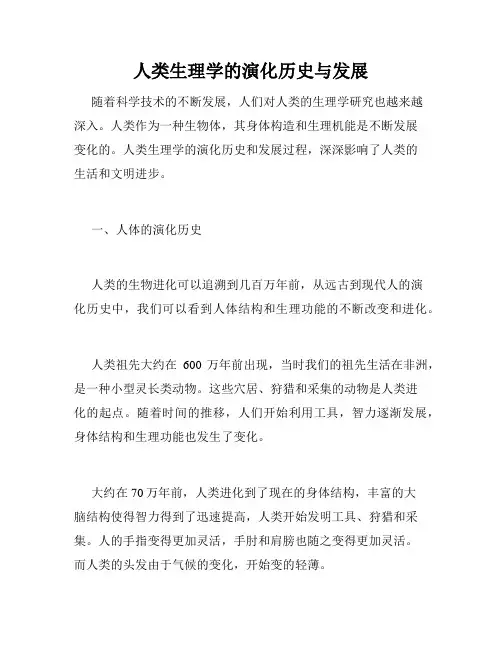 人类生理学的演化历史与发展

随着科学技术的不断发展，人们对人类的生理学研究也越来越深入。人类作为一种生物体，其身体构造和生理机能是不断发展变化的。人类生理学的演化历史和发展过程，深深影响了人类的生活和文明进步。

一、人体的演化历史

人类的生物进化可以追溯到几百万年前，从远古到现代人的演化历史中，我们可以看到人体结构和生理功能的不断改变和进化。

人类祖先大约在 600 万年前出现，当时我们的祖先生活在非洲，是一种小型灵长类动物。这些穴居、狩猎和采集的动物是人类进化的起点。随着时间的推移，人们开始利用工具，智力逐渐发展，身体结构和生理功能也发生了变化。

大约在 70 万年前，人类进化到了现在的身体结构，丰富的大脑结构使得智力得到了迅速提高，人类开始发明工具、狩猎和采集。人的手指变得更加灵活，手肘和肩膀也随之变得更加灵活。而人类的头发由于气候的变化，开始变的轻薄。